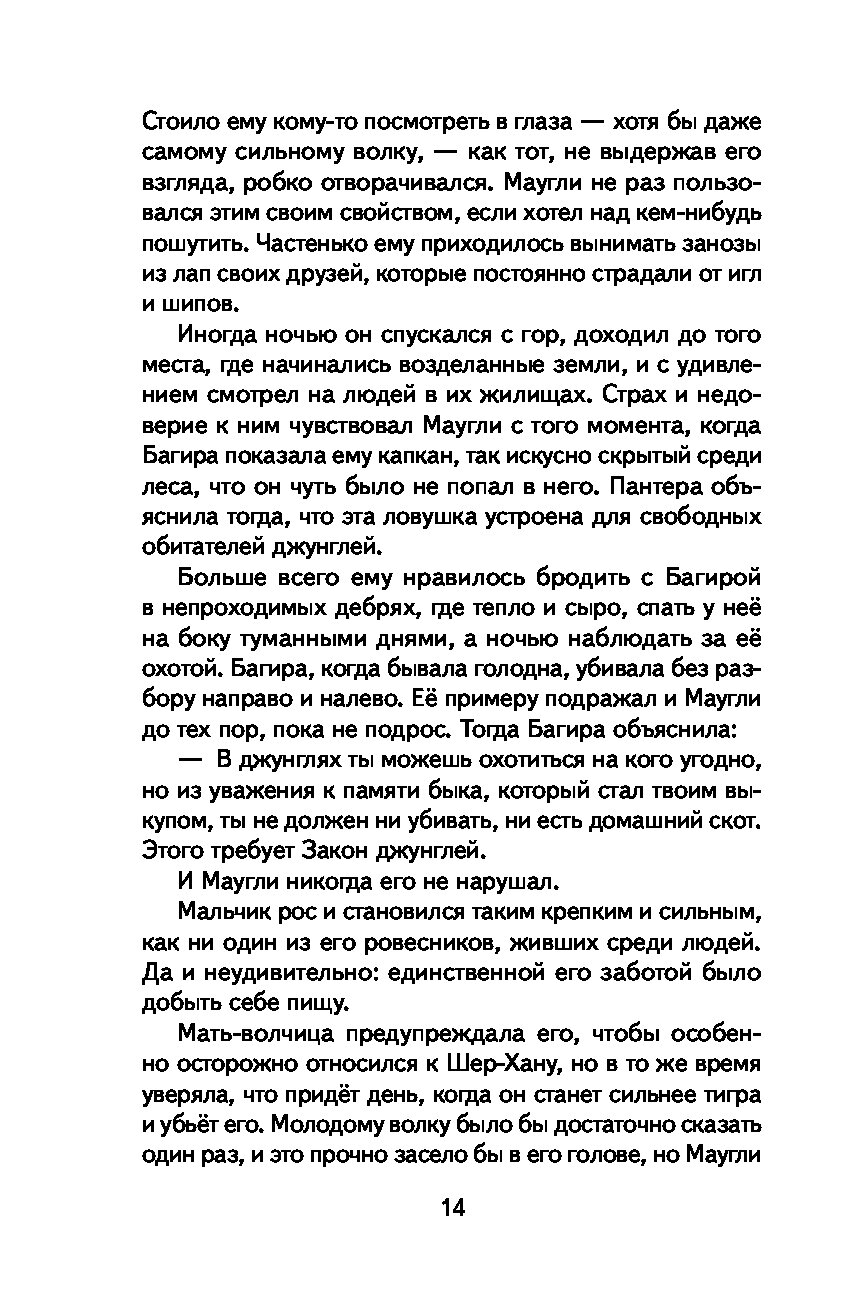 Стоило ему кому-то посмотреть в глаза — хотя бы даже самому сильному волку, — как тот, не выдержав его взгляда, робко отворачивался. Маугли не раз пользовался этим своим свойством, если хотел над кем-нибудь пошутить. Частенько ему приходилось вынимать занозы из лап своих друзей, которые постоянно страдали от игл и шипов.

Иногда ночью он спускался с гор, доходил до того места, где начинались возделанные земли, и с удивлением смотрел на людей в их жилищах. Страх и недоверие к ним чувствовал Маугли с того момента, когда Багира показала ему капкан, так искусно скрытый среди леса, что он чуть было не попал в него. Пантера объяснила тогда, что эта ловушка устроена для свободных обитателей джунглей.

Больше всего ему нравилось бродить с Багирой в непроходимых дебрях, где тепло и сыро, спать у неё на боку туманными днями, а ночью наблюдать за её охотой. Багира, когда бывала голодна, убивала без разбору направо и налево. Её примеру подражал и Маугли до тех пор, пока не подрос. Тогда Багира объяснила:

— В джунглях ты можешь охотиться на кого угодно, но из уважения к памяти быка, который стал твоим выкупом, ты не должен ни убивать, ни есть домашний скот. Этого требует Закон джунглей.

И Маугли никогда его не нарушал.

Мальчик рос и становился таким крепким и сильным, как ни один из его ровесников, живших среди людей. Да и неудивительно: единственной его заботой было добыть себе пищу.

Мать-волчица предупреждала его, чтобы особенно осторожно относился к Шер-Хану, но в то же время уверяла, что придёт день, когда он станет сильнее тигра и убьёт его. Молодому волку было бы достаточно сказать один раз, и это прочно засело бы в его голове, но Маугли

14